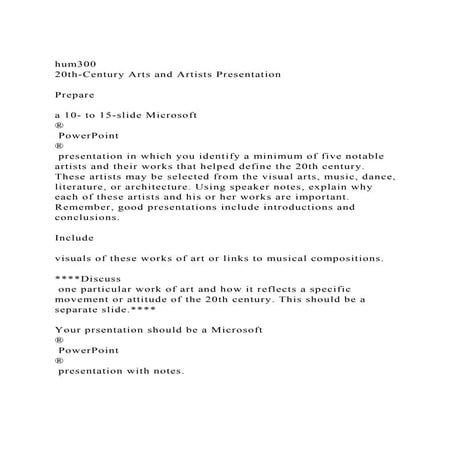 hum300
20th-Century Arts and Artists Presentation

Prepare

a 10- to 15-slide Microsoft
®
PowerPoint
®
presentation in which you identify a minimum of five notable artists and their works that helped define the 20th century. These artists may be selected from the visual arts, music, dance, literature, or architecture. Using speaker notes, explain why each of these artists and his or her works are important. Remember, good presentations include introductions and conclusions.

Include

visuals of these works of art or links to musical compositions.

****Discuss
one particular work of art and how it reflects a specific movement or attitude of the 20th century. This should be a separate slide.****

Your prsentation should be a Microsoft
®
PowerPoint
®
presentation with notes.